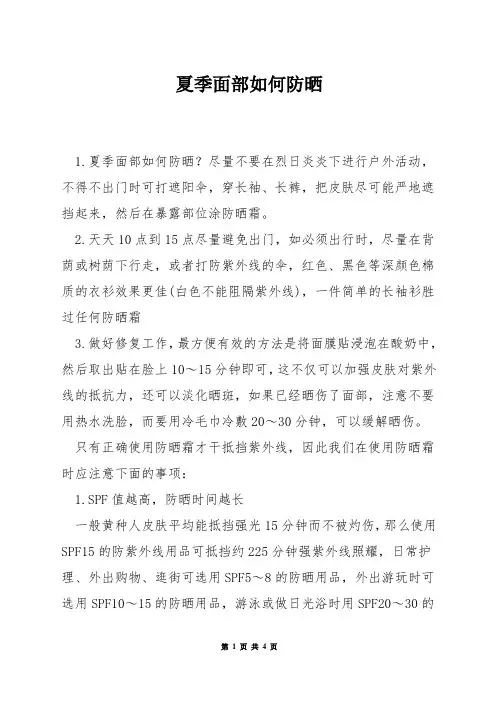 夏季面部如何防晒

1.夏季面部如何防晒？尽量不要在烈日炎炎下进行户外活动，不得不出门时可打遮阳伞，穿长袖、长裤，把皮肤尽可能严地遮挡起来，然后在暴露部位涂防晒霜。

2.天天10点到15点尽量避免出门，如必须出行时，尽量在背荫或树荫下行走，或者打防紫外线的伞，红色、黑色等深颜色棉质的衣衫效果更佳(白色不能阻隔紫外线)，一件简单的长袖衫胜过任何防晒霜

3.做好修复工作，最方便有效的方法是将面膜贴浸泡在酸奶中，然后取出贴在脸上10～15分钟即可，这不仅可以加强皮肤对紫外线的抵抗力，还可以淡化晒斑，如果已经晒伤了面部，注意不要用热水洗脸，而要用冷毛巾冷敷20～30分钟，可以缓解晒伤。

只有正确使用防晒霜才干抵挡紫外线，因此我们在使用防晒霜时应注意下面的事项：

1.SPF值越高，防晒时间越长

一般黄种人皮肤平均能抵挡强光15分钟而不被灼伤，那么使用SPF15的防紫外线用品可抵挡约225分钟强紫外线照耀，日常护理、外出购物、逛街可选用SPF5～8的防晒用品，外出游玩时可选用SPF10～15的防晒用品，游泳或做日光浴时用SPF20～30的

第 1 页 共 4 页